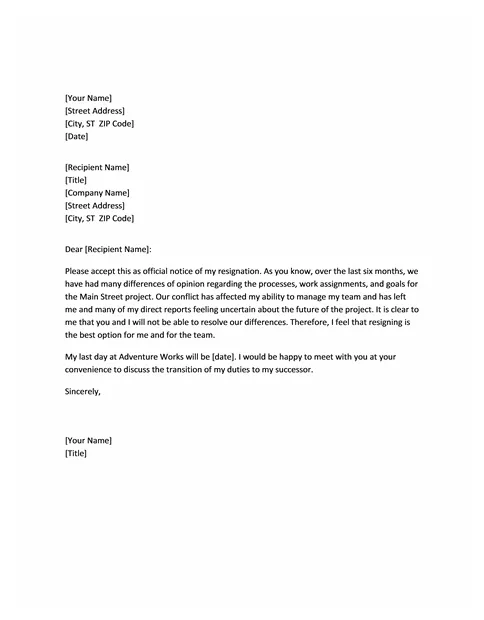 [Your Name]
[Street Address]
[City, ST  ZIP Code]
[Date]

[Recipient Name]
[Title]
[Company Name]
[Street Address]
[City, ST  ZIP Code]

Dear [Recipient Name]:

Please accept this as official notice of my resignation. As you know, over the last six months, we have had many differences of opinion regarding the processes, work assignments, and goals for the Main Street project. Our conflict has affected my ability to manage my team and has left me and many of my direct reports feeling uncertain about the future of the project. It is clear to me that you and I will not be able to resolve our differences. Therefore, I feel that resigning is the best option for me and for the team.

My last day at Adventure Works will be [date]. I would be happy to meet with you at your convenience to discuss the transition of my duties to my successor.

Sincerely,

[Your Name]
[Title]